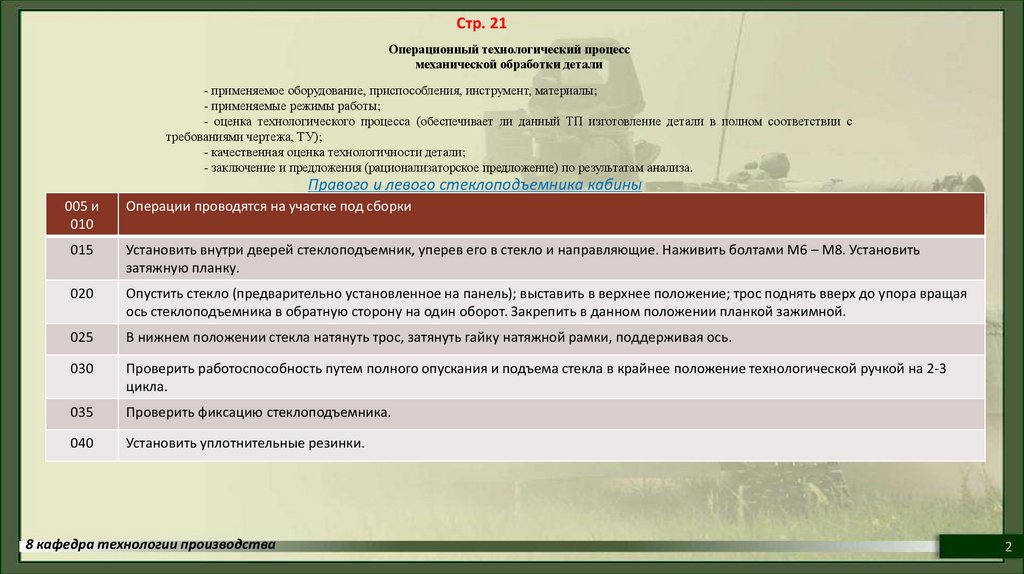 Стр. 21

Операционный технологический процесс механической обработки детали

- применяемое оборудование, приспособления, инструмент, материалы;
- применяемые режимы работы;
- оценка технологического процесса (обеспечивает ли данный ТП изготовление детали в полном соответствии с требованиями чертежа, ТУ);
- качественная оценка технологичности детали;
- заключение и предложения (рационализаторское предложение) по результатам анализа.

Правого и левого стеклоподъемника кабины

| 005 и 010 | Операции проводятся на участке под сборки |
|---|---|
| 015 | Установить внутри дверей стеклоподъемник, уперев его в стекло и направляющие. Наживить болтами М6 – М8. Установить затяжную планку. |
| 020 | Опустить стекло (предварительно установленное на панель); выставить в верхнее положение; трос поднять вверх до упора вращая ось стеклоподъемника в обратную сторону на один оборот. Закрепить в данном положении планкой зажимной. |
| 025 | В нижнем положении стекла натянуть трос, затянуть гайку натяжной рамки, поддерживая ось. |
| 030 | Проверить работоспособность путем полного опускания и подъема стекла в крайнее положение технологической ручкой на 2-3 цикла. |
| 035 | Проверить фиксацию стеклоподъемника. |
| 040 | Установить уплотнительные резинки. |

8 кафедра технологии производства

2